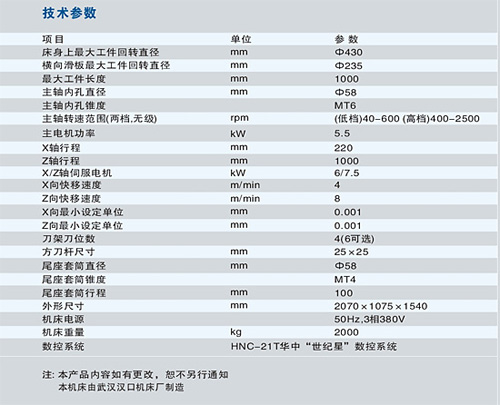 技术参数

| 项目 | 单位 | 参数 |
|---|---|---|
| 床身上最大工件回转直径 | mm | Φ430 |
| 横向滑板最大工件回转直径 | mm | Φ235 |
| 最大工件长度 | mm | 1000 |
| 主轴内孔直径 | mm | Φ58 |
| 主轴内孔锥度 |  | MT6 |
| 主轴转速范围(两档,无级) | rpm | (低档)40-600 (高档)400-2500 |
| 主电机功率 | kW | 5.5 |
| X轴行程 | mm | 220 |
| Z轴行程 | mm | 1000 |
| X/Z轴伺服电机 | kW | 6/7.5 |
| X向快移速度 | m/min | 4 |
| Z向快移速度 | m/min | 8 |
| X向最小设定单位 | mm | 0.001 |
| Z向最小设定单位 | mm | 0.001 |
| 刀架刀位数 |  | 4(6可选) |
| 方刀杆尺寸 | mm | 25×25 |
| 尾座套筒直径 | mm | Φ58 |
| 尾座套筒锥度 |  | MT4 |
| 尾座套筒行程 | mm | 100 |
| 外形尺寸 | mm | 2070×1075×1540 |
| 机床电源 |  | 50Hz,3相380V |
| 机床重量 | kg | 2000 |
| 数控系统 | HNC-21T华中“世纪星”数控系统 |  |

注:本产品内容如有更改,恕不另行通知
本机床由武汉汉口机床厂制造